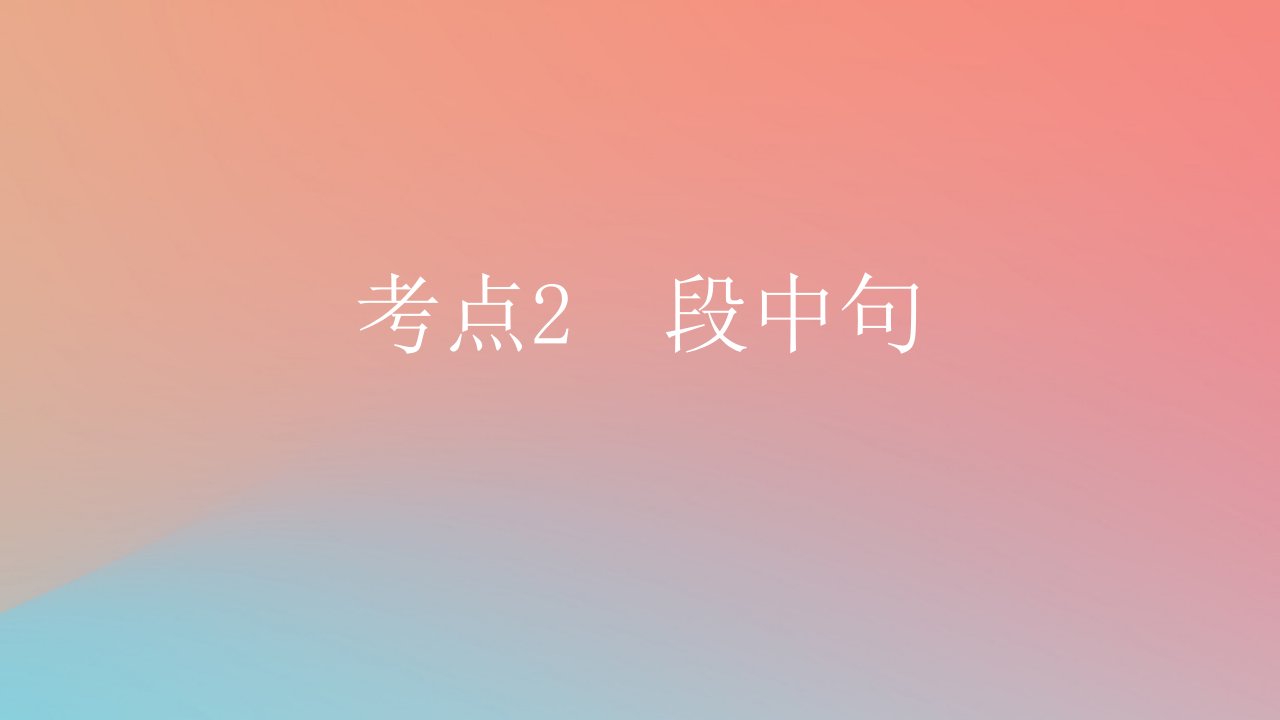 考点2　段中句